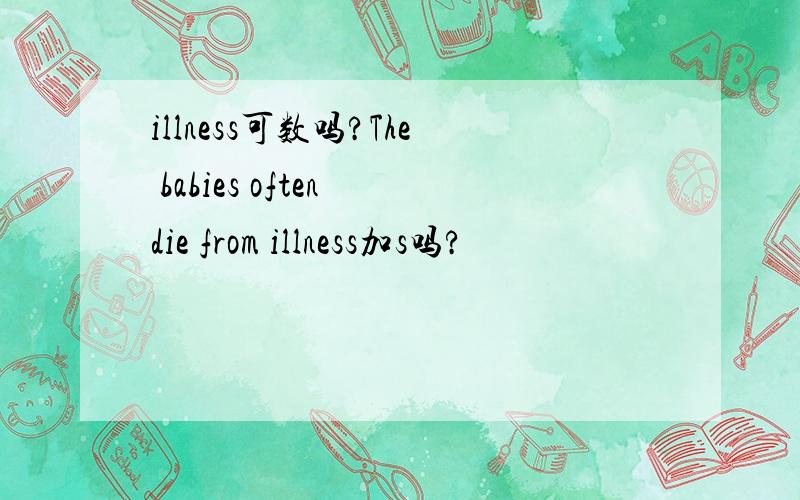 illness可数吗?The babies often die from illness加s吗?

ABC

Back to School